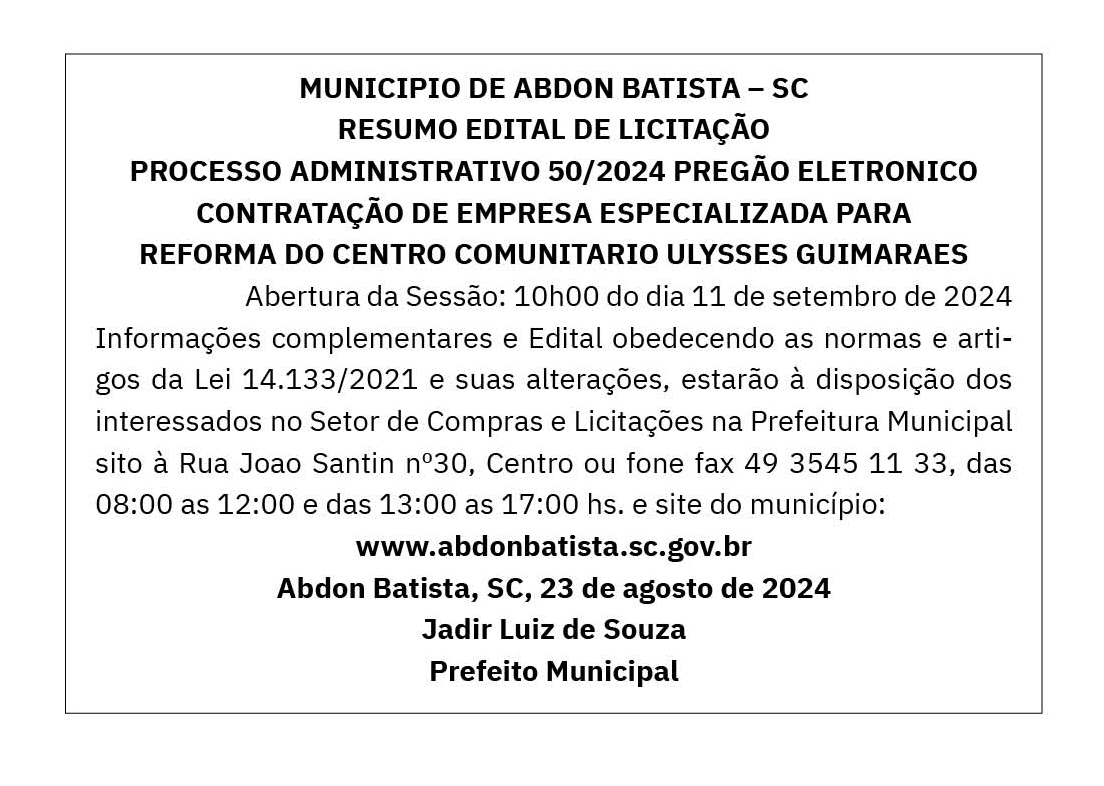 MUNICIPIO DE ABDON BATISTA – SC
RESUMO EDITAL DE LICITAÇÃO
PROCESSO ADMINISTRATIVO 50/2024 PREGÃO ELETRONICO
CONTRATAÇÃO DE EMPRESA ESPECIALIZADA PARA
REFORMA DO CENTRO COMUNITARIO ULYSSES GUIMARAES

Abertura da Sessão: 10h00 do dia 11 de setembro de 2024

Informações complementares e Edital obedecendo as normas e artigos da Lei 14.133/2021 e suas alterações, estarão à disposição dos interessados no Setor de Compras e Licitações na Prefeitura Municipal sito à Rua Joao Santin nº30, Centro ou fone fax 49 3545 11 33, das 08:00 as 12:00 e das 13:00 as 17:00 hs. e site do município:

www.abdonbatista.sc.gov.br
Abdon Batista, SC, 23 de agosto de 2024
Jadir Luiz de Souza
Prefeito Municipal